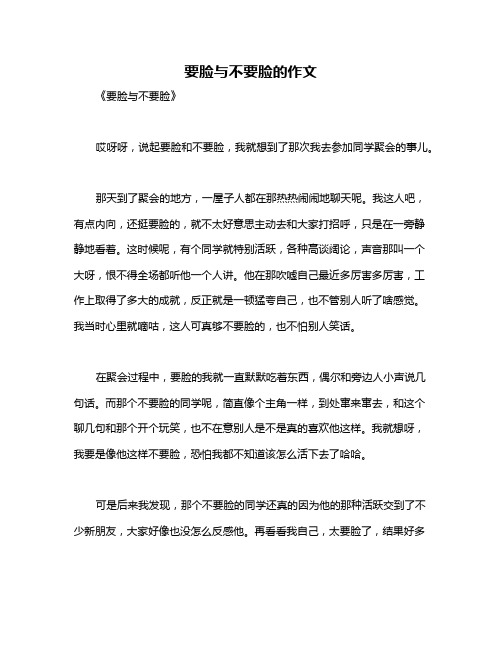 要脸与不要脸的作文

《要脸与不要脸》

哎呀呀，说起要脸和不要脸，我就想到了那次我去参加同学聚会的事儿。

那天到了聚会的地方，一屋子人都在那热热闹闹地聊天呢。我这人吧，有点内向，还挺要脸的，就不太好意思主动去和大家打招呼，只是在一旁静静地看着。这时候呢，有个同学就特别活跃，各种高谈阔论，声音那叫一个大呀，恨不得全场都听他一个人讲。他在那吹嘘自己最近多厉害多厉害，工作上取得了多大的成就，反正就是一顿猛夸自己，也不管别人听了啥感觉。我当时心里就嘀咕，这人可真够不要脸的，也不怕别人笑话。

在聚会过程中，要脸的我就一直默默吃着东西，偶尔和旁边人小声说几句话。而那个不要脸的同学呢，简直像个主角一样，到处窜来窜去，和这个聊几句和那个开个玩笑，也不在意别人是不是真的喜欢他这样。我就想呀，我要是像他这样不要脸，恐怕我都不知道该怎么活下去了哈哈。

可是后来我发现，那个不要脸的同学还真的因为他的那种活跃交到了不少新朋友，大家好像也没怎么反感他。再看看我自己，太要脸了，结果好多